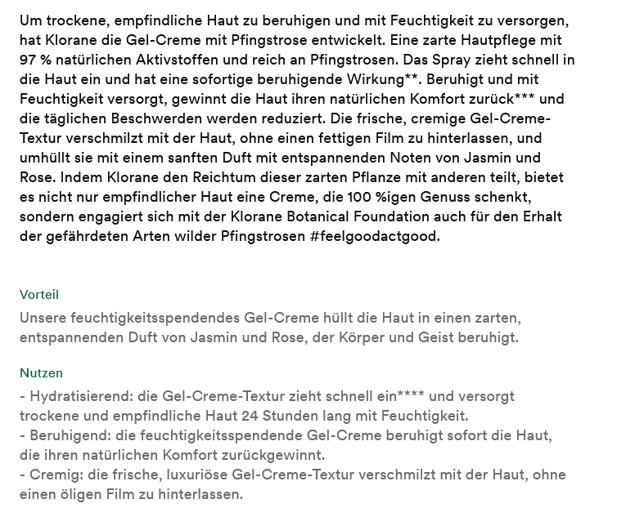 Um trockene, empfindliche Haut zu beruhigen und mit Feuchtigkeit zu versorgen, hat Klorane die Gel-Creme mit Pfingstrose entwickelt. Eine zarte Hautpflege mit 97 % natürlichen Aktivstoffen und reich an Pfingstrosen. Das Spray zieht schnell in die Haut ein und hat eine sofortige beruhigende Wirkung**. Beruhigt und mit Feuchtigkeit versorgt, gewinnt die Haut ihren natürlichen Komfort zurück*** und die täglichen Beschwerden werden reduziert. Die frische, cremige Gel-Creme-Textur verschmilzt mit der Haut, ohne einen fettigen Film zu hinterlassen, und umhüllt sie mit einem sanften Duft mit entspannenden Noten von Jasmin und Rose. Indem Klorane den Reichtum dieser zarten Pflanze mit anderen teilt, bietet es nicht nur empfindlicher Haut eine Creme, die 100 %igen Genuss schenkt, sondern engagiert sich mit der Klorane Botanical Foundation auch für den Erhalt der gefährdeten Arten wilder Pfingstrosen #feelgoodactgood.

Vorteil

Unsere feuchtigkeitsspendendes Gel-Creme hüllt die Haut in einen zarten, entspannenden Duft von Jasmin und Rose, der Körper und Geist beruhigt.

Nutzen

- Hydratisierend: die Gel-Creme-Textur zieht schnell ein**** und versorgt trockene und empfindliche Haut 24 Stunden lang mit Feuchtigkeit.
- Beruhigend: die feuchtigkeitsspendende Gel-Creme beruhigt sofort die Haut, die ihren natürlichen Komfort zurückgewinnt.
- Cremig: die frische, luxuriöse Gel-Creme-Textur verschmilzt mit der Haut, ohne einen öligen Film zu hinterlassen.